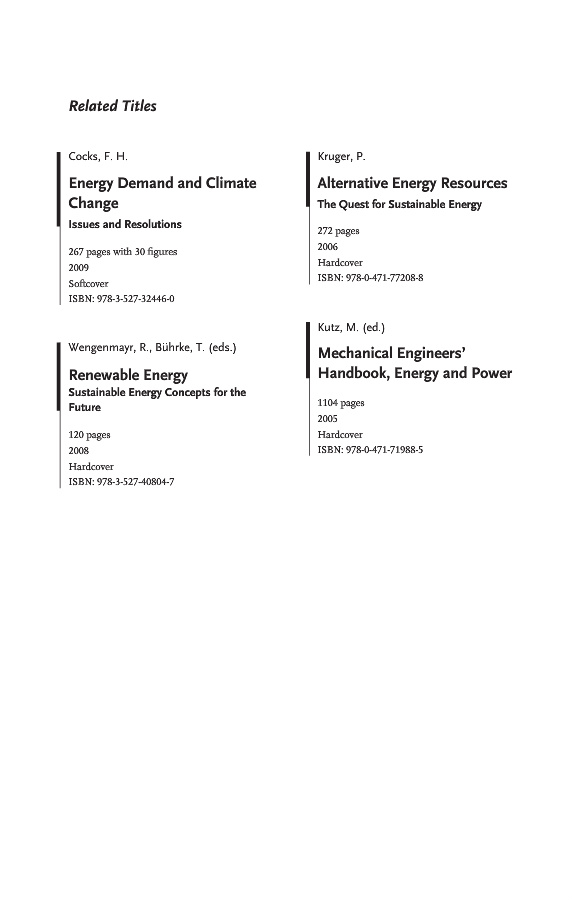 Related Titles

Cocks, F. H.

Energy Demand and Climate Change
Issues and Resolutions

267 pages with 30 figures
2009
Softcover
ISBN: 978-3-527-32446-0

Wengenmayr, R., Bührke, T. (eds.)

Renewable Energy
Sustainable Energy Concepts for the Future

120 pages
2008
Hardcover
ISBN: 978-3-527-40804-7

Kruger, P.

Alternative Energy Resources
The Quest for Sustainable Energy

272 pages
2006
Hardcover
ISBN: 978-0-471-77208-8

Kutz, M. (ed.)

Mechanical Engineers' Handbook, Energy and Power

1104 pages
2005
Hardcover
ISBN: 978-0-471-71988-5